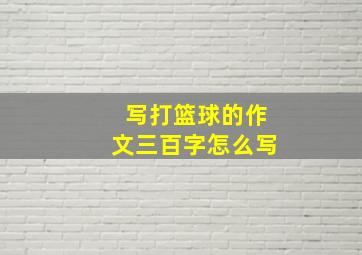 写打篮球的作文三百字怎么写